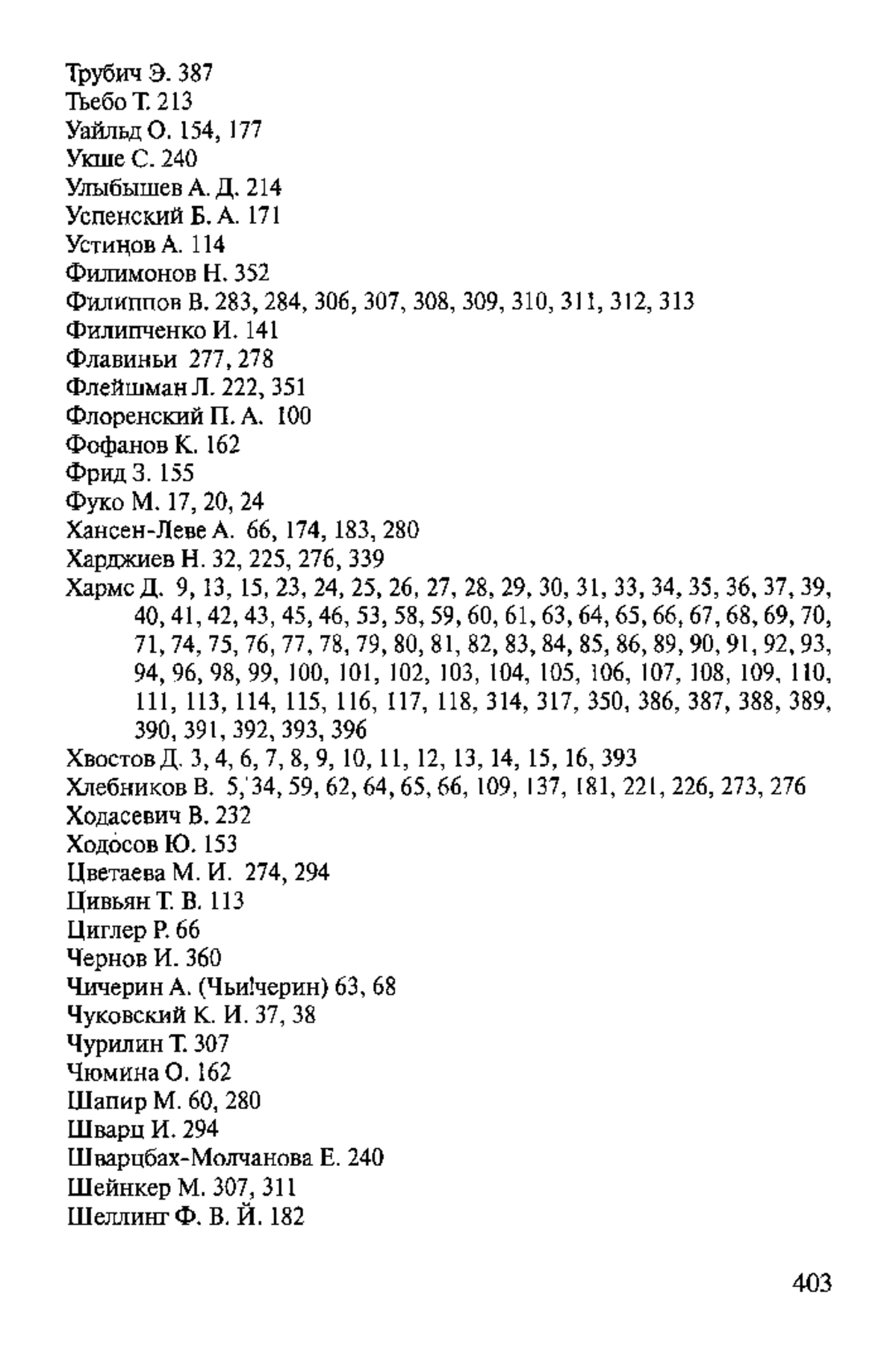 Трубич Э. 387
Тьебо Т. 213
Уайльд О. 154, 177
Укше С. 240
Улыбышев А. Д. 214
Успенский Б. А. 171
Устинов А. 114
Филимонов Н. 352
Филиппов В. 283, 284, 306, 307, 308, 309, 310, 311, 312, 313
Филипченко И. 141
Флавиньи 277, 278
Флейшман Л. 222, 351
Флоренский П. А. 100
Фофанов К. 162
Фрид З. 155
Фуко М. 17, 20, 24
Хансен-Леве А. 66, 174, 183, 280
Харджиев Н. 32, 225, 276, 339
Хармс Д. 9, 13, 15, 23, 24, 25, 26, 27, 28, 29, 30, 31, 33, 34, 35, 36, 37, 39, 40, 41, 42, 43, 45, 46, 53, 58, 59, 60, 61, 63, 64, 65, 66, 67, 68, 69, 70, 71, 74, 75, 76, 77, 78, 79, 80, 81, 82, 83, 84, 85, 86, 89, 90, 91, 92, 93, 94, 96, 98, 99, 100, 101, 102, 103, 104, 105, 106, 107, 108, 109, 110, 111, 113, 114, 115, 116, 117, 118, 314, 317, 350, 386, 387, 388, 389, 390, 391, 392, 393, 396
Хвостов Д. 3, 4, 6, 7, 8, 9, 10, 11, 12, 13, 14, 15, 16, 393
Хлебников В. 5, 34, 59, 62, 64, 65, 66, 109, 137, 181, 221, 226, 273, 276
Ходасевич В. 232
Ходосов Ю. 153
Цветаева М. И. 274, 294
Цивьян Т. В. 113
Циглер Р. 66
Чернов И. 360
Чичерин А. (Чьи!черин) 63, 68
Чуковский К. И. 37, 38
Чурилин Т. 307
Чюмина О. 162
Шапир М. 60, 280
Шварц И. 294
Шварцбах-Молчанова Е. 240
Шейнкер М. 307, 311
Шеллинг Ф. В. Й. 182

403